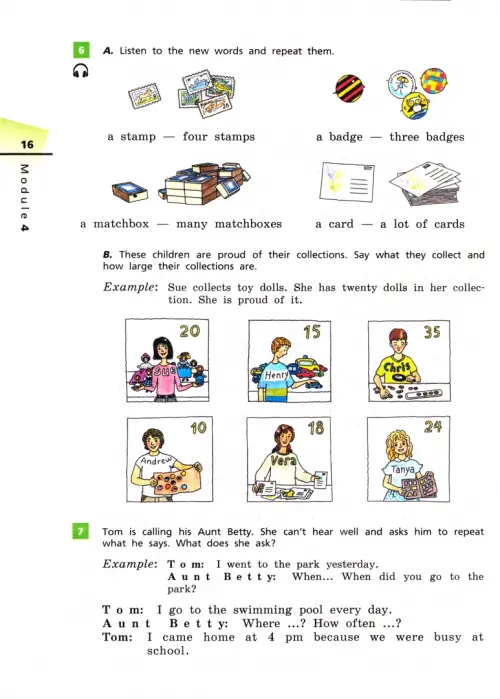 16

Module 4

6 A. Listen to the new words and repeat them.

a stamp — four stamps

a badge — three badges

a matchbox — many matchboxes

a card — a lot of cards

B. These children are proud of their collections. Say what they collect and how large their collections are.

Example: Sue collects toy dolls. She has twenty dolls in her collection. She is proud of it.

20
Sue

15
Henry

35
Chris

10
Andrew

18
Vera

24
Tanya

7 Tom is calling his Aunt Betty. She can't hear well and asks him to repeat what he says. What does she ask?

Example: Tom: I went to the park yesterday.
Aunt Betty: When... When did you go to the park?

Tom: I go to the swimming pool every day.
Aunt Betty: Where ...? How often ...?
Tom: I came home at 4 pm because we were busy at school.